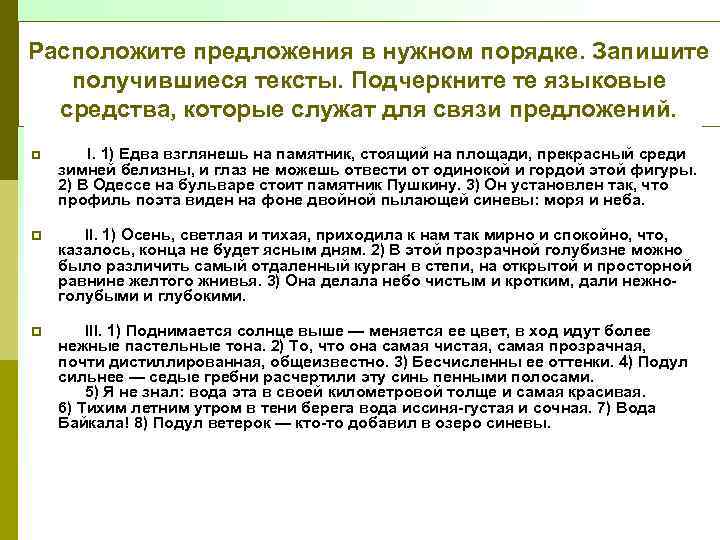 Расположите предложения в нужном порядке. Запишите получившиеся тексты. Подчеркните те языковые средства, которые служат для связи предложений.

I. 1) Едва взглянешь на памятник, стоящий на площади, прекрасный среди зимней белизны, и глаз не можешь отвести от одинокой и гордой этой фигуры. 2) В Одессе на бульваре стоит памятник Пушкину. 3) Он установлен так, что профиль поэта виден на фоне двойной пылающей синевы: моря и неба.

II. 1) Осень, светлая и тихая, приходила к нам так мирно и спокойно, что, казалось, конца не будет ясным дням. 2) В этой прозрачной голубизне можно было различить самый отдаленный курган в степи, на открытой и просторной равнине желтого жнивья. 3) Она делала небо чистым и кротким, дали нежно-голубыми и глубокими.

III. 1) Поднимается солнце выше — меняется ее цвет, в ход идут более нежные пастельные тона. 2) То, что она самая чистая, самая прозрачная, почти дистиллированная, общеизвестно. 3) Бесчисленны ее оттенки. 4) Подул сильнее — седые гребни расчертили эту синь пенными полосами. 5) Я не знал: вода эта в своей километровой толще и самая красивая. 6) Тихим летним утром в тени берега вода иссиня-густая и сочная. 7) Вода Байкала! 8) Подул ветерок — кто-то добавил в озеро синевы.